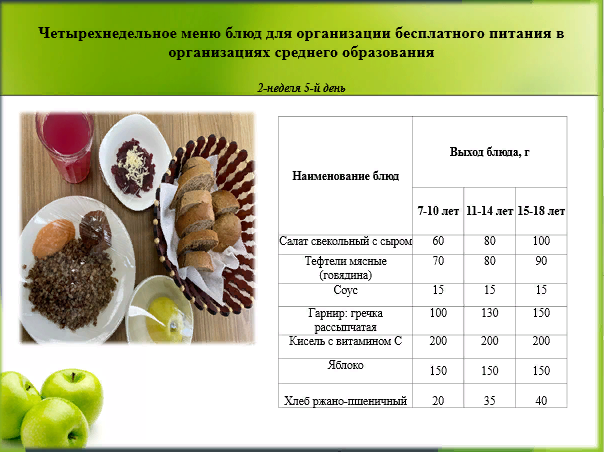 Четырехнедельное меню блюд для организации бесплатного питания в организациях среднего образования

2-неделя 5-й день

| Наименование блюд | Выход блюда, г | | |
|---|---|---|---|
| | 7-10 лет | 11-14 лет | 15-18 лет |
| Салат свекольный с сыром | 60 | 80 | 100 |
| Тефтели мясные (говядина) | 70 | 80 | 90 |
| Соус | 15 | 15 | 15 |
| Гарнир: гречка рассыпчатая | 100 | 130 | 150 |
| Кисель с витамином С | 200 | 200 | 200 |
| Яблоко | 150 | 150 | 150 |
| Хлеб ржано-пшеничный | 20 | 35 | 40 |